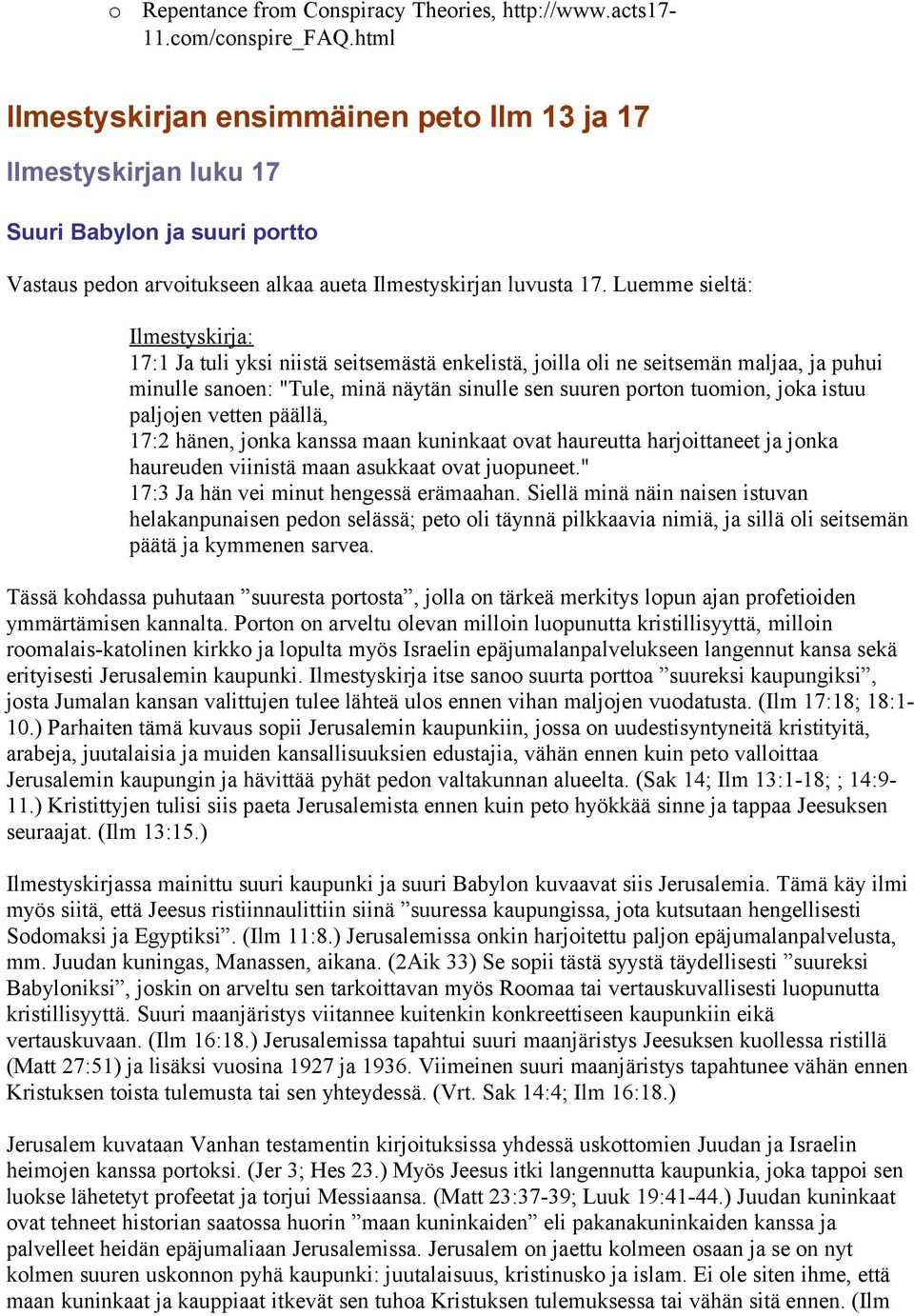 o Repentance from Conspiracy Theories, http://www.acts17-11.com/conspire_FAQ.html

Ilmestyskirjan ensimmäinen peto Ilm 13 ja 17

Ilmestyskirjan luku 17

Suuri Babylon ja suuri portto

Vastaus pedon arvoitukseen alkaa aueta Ilmestyskirjan luvusta 17. Luemme sieltä:

Ilmestyskirja:
17:1 Ja tuli yksi niistä seitsemästä enkelistä, joilla oli ne seitsemän maljaa, ja puhui minulle sanoen: "Tule, minä näytän sinulle sen suuren porton tuomion, joka istuu paljojen vetten päällä,
17:2 hänen, jonka kanssa maan kuninkaat ovat haureutta harjoittaneet ja jonka haureuden viinistä maan asukkaat ovat juopuneet."
17:3 Ja hän vei minut hengessä erämaahan. Siellä minä näin naisen istuvan helakanpunaisen pedon selässä; peto oli täynnä pilkkaavia nimiä, ja sillä oli seitsemän päätä ja kymmenen sarvea.

Tässä kohdassa puhutaan ”suuresta portosta”, jolla on tärkeä merkitys lopun ajan profetioiden ymmärtämisen kannalta. Porton on arveltu olevan milloin luopunutta kristillisyyttä, milloin roomalais-katolinen kirkko ja lopulta myös Israelin epäjumalanpalvelukseen langennut kansa sekä erityisesti Jerusalemin kaupunki. Ilmestyskirja itse sanoo suurta porttoa ”suureksi kaupungiksi”, josta Jumalan kansan valittujen tulee lähteä ulos ennen vihan maljojen vuodatusta. (Ilm 17:18; 18:1-10.) Parhaiten tämä kuvaus sopii Jerusalemin kaupunkiin, jossa on uudestisyntyneitä kristityitä, arabeja, juutalaisia ja muiden kansallisuuksien edustajia, vähän ennen kuin peto valloittaa Jerusalemin kaupungin ja hävittää pyhät pedon valtakunnan alueelta. (Sak 14; Ilm 13:1-18; ; 14:9-11.) Kristittyjen tulisi siis paeta Jerusalemista ennen kuin peto hyökkää sinne ja tappaa Jeesuksen seuraajat. (Ilm 13:15.)

Ilmestyskirjassa mainittu suuri kaupunki ja suuri Babylon kuvaavat siis Jerusalemia. Tämä käy ilmi myös siitä, että Jeesus ristiinnaulittiin siinä ”suuressa kaupungissa, jota kutsutaan hengellisesti Sodomaksi ja Egyptiksi”. (Ilm 11:8.) Jerusalemissa onkin harjoitettu paljon epäjumalanpalvelusta, mm. Juudan kuningas, Manassen, aikana. (2Aik 33) Se sopii tästä syystä täydellisesti ”suureksi Babyloniksi”, joskin on arveltu sen tarkoittavan myös Roomaa tai vertauskuvallisesti luopunutta kristillisyyttä. Suuri maanjäristys viitannee kuitenkin konkreettiseen kaupunkiin eikä vertauskuvaan. (Ilm 16:18.) Jerusalemissa tapahtui suuri maanjäristys Jeesuksen kuollessa ristillä (Matt 27:51) ja lisäksi vuosina 1927 ja 1936. Viimeinen suuri maanjäristys tapahtunee vähän ennen Kristuksen toista tulemusta tai sen yhteydessä. (Vrt. Sak 14:4; Ilm 16:18.)

Jerusalem kuvataan Vanhan testamentin kirjoituksissa yhdessä uskottomien Juudan ja Israelin heimojen kanssa portoksi. (Jer 3; Hes 23.) Myös Jeesus itki langennutta kaupunkia, joka tappoi sen luokse lähetetyt profeetat ja torjui Messiaansa. (Matt 23:37-39; Luuk 19:41-44.) Juudan kuninkaat ovat tehneet historian saatossa huorin ”maan kuninkaiden” eli pakanakuninkaiden kanssa ja palvelleet heidän epäjumaliaan Jerusalemissa. Jerusalem on jaettu kolmeen osaan ja se on nyt kolmen suuren uskonnon pyhä kaupunki: juutalaisuus, kristinusko ja islam. Ei ole siten ihme, että maan kuninkaat ja kauppiaat itkevät sen tuhoa Kristuksen tulemuksessa tai vähän sitä ennen. (Ilm